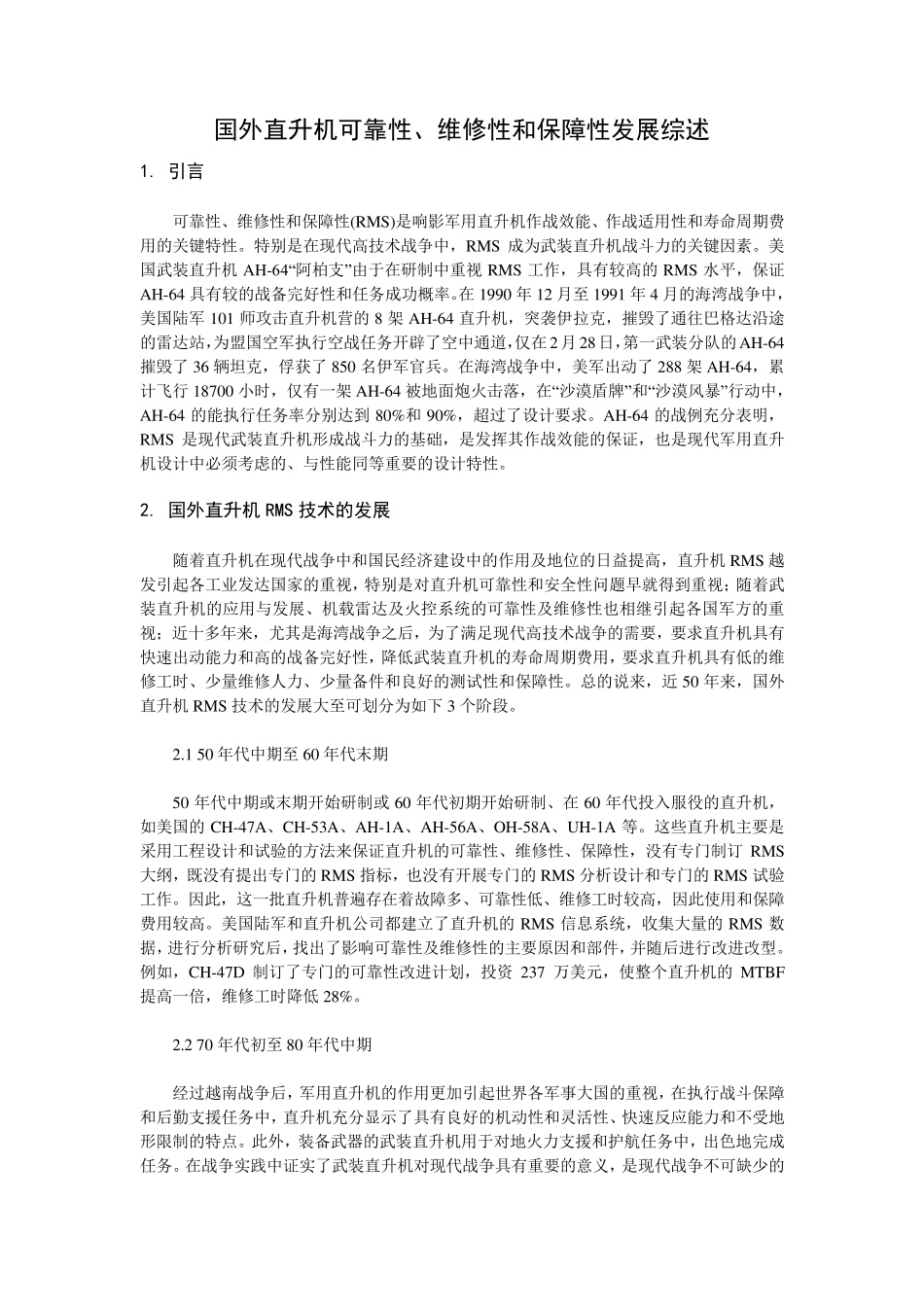 国外直升机可靠性、维修性和保障性发展综述

1. 引言

可靠性、维修性和保障性(RMS)是响影军用直升机作战效能、作战适用性和寿命周期费用的关键特性。特别是在现代高技术战争中，RMS 成为武装直升机战斗力的关键因素。美国武装直升机 AH-64“阿柏支”由于在研制中重视 RMS 工作，具有较高的 RMS 水平，保证 AH-64 具有较的战备完好性和任务成功概率。在 1990 年 12 月至 1991 年 4 月的海湾战争中，美国陆军 101 师攻击直升机营的 8 架 AH-64 直升机，突袭伊拉克，摧毁了通往巴格达沿途的雷达站，为盟国空军执行空战任务开辟了空中通道，仅在 2 月 28 日，第一武装分队的 AH-64 摧毁了 36 辆坦克，俘获了 850 名伊军官兵。在海湾战争中，美军出动了 288 架 AH-64，累计飞行 18700 小时，仅有一架 AH-64 被地面炮火击落，在“沙漠盾牌”和“沙漠风暴”行动中，AH-64 的能执行任务率分别达到 80%和 90%，超过了设计要求。AH-64 的战例充分表明，RMS 是现代武装直升机形成战斗力的基础，是发挥其作战效能的保证，也是现代军用直升机设计中必须考虑的、与性能同等重要的设计特性。

2. 国外直升机 RMS 技术的发展

随着直升机在现代战争中和国民经济建设中的作用及地位的日益提高，直升机 RMS 越发引起各工业发达国家的重视，特别是对直升机可靠性和安全性问题早就得到重视；随着武装直升机的应用与发展、机载雷达及火控系统的可靠性及维修性也相继引起各国军方的重视；近十多年来，尤其是海湾战争之后，为了满足现代高技术战争的需要，要求直升机具有快速出动能力和高的战备完好性，降低武装直升机的寿命周期费用，要求直升机具有低的维修工时、少量维修人力、少量备件和良好的测试性和保障性。总的说来，近 50 年来，国外直升机 RMS 技术的发展大至可划分为如下 3 个阶段。

2.1 50 年代中期至 60 年代末期

50 年代中期或末期开始研制或 60 年代初期开始研制、在 60 年代投入服役的直升机，如美国的 CH-47A、CH-53A、AH-1A、AH-56A、OH-58A、UH-1A 等。这些直升机主要是采用工程设计和试验的方法来保证直升机的可靠性、维修性、保障性，没有专门制订 RMS 大纲，既没有提出专门的 RMS 指标，也没有开展专门的 RMS 分析设计和专门的 RMS 试验工作。因此，这一批直升机普遍存在着故障多、可靠性低、维修工时较高，因此使用和保障费用较高。美国陆军和直升机公司都建立了直升机的 RMS 信息系统，收集大量的 RMS 数据，进行分析研究后，找出了影响可靠性及维修性的主要原因和部件，并随后进行改进改型。例如，CH-47D 制订了专门的可靠性改进计划，投资 237 万美元，使整个直升机的 MTBF 提高一倍，维修工时降低 28%。

2.2 70 年代初至 80 年代中期

经过越南战争后，军用直升机的作用更加引起世界各军事大国的重视，在执行战斗保障和后勤支援任务中，直升机充分显示了具有良好的机动性和灵活性、快速反应能力和不受地形限制的特点。此外，装备武器的武装直升机用于对地火力支援和护航任务中，出色地完成任务。在战争实践中证实了武装直升机对现代战争具有重要的意义，是现代战争不可缺少的